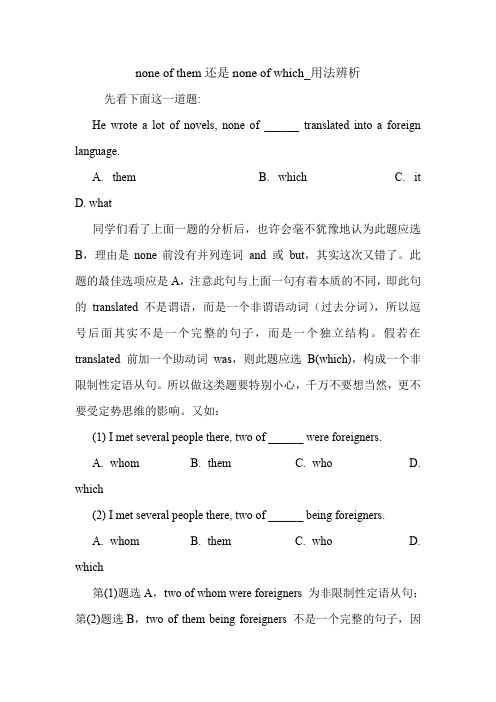 none of them 还是 none of which_用法辨析

先看下面这一道题:

He wrote a lot of novels, none of ______ translated into a foreign language.

A. them B. which C. it D. what

同学们看了上面一题的分析后，也许会毫不犹豫地认为此题应选 B，理由是 none 前没有并列连词 and 或 but，其实这次又错了。此题的最佳选项应是 A，注意此句与上面一句有着本质的不同，即此句的 translated 不是谓语，而是一个非谓语动词（过去分词），所以逗号后面其实不是一个完整的句子，而是一个独立结构。假若在 translated 前加一个助动词 was，则此题应选 B(which)，构成一个非限制性定语从句。所以做这类题要特别小心，千万不要想当然，更不要受定势思维的影响。又如：

(1) I met several people there, two of ______ were foreigners.

A. whom B. them C. who D. which

(2) I met several people there, two of ______ being foreigners.

A. whom B. them C. who D. which

第(1)题选 A，two of whom were foreigners 为非限制性定语从句；第(2)题选 B，two of them being foreigners 不是一个完整的句子，因